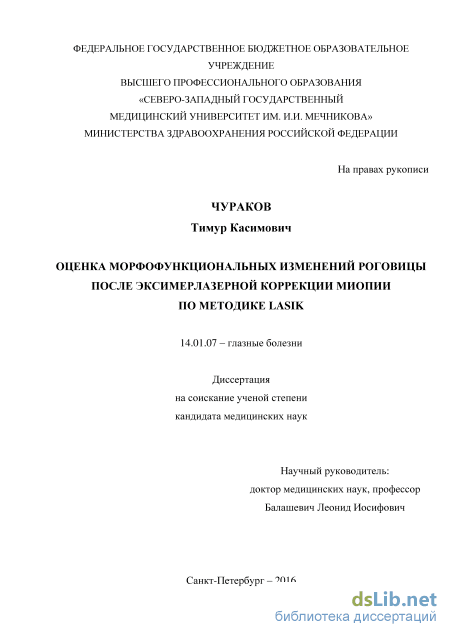 ФЕДЕРАЛЬНОЕ ГОСУДАРСТВЕННОЕ БЮДЖЕТНОЕ ОБРАЗОВАТЕЛЬНОЕ УЧРЕЖДЕНИЕ
ВЫСШЕГО ПРОФЕССИОНАЛЬНОГО ОБРАЗОВАНИЯ
«СЕВЕРО-ЗАПАДНЫЙ ГОСУДАРСТВЕННЫЙ МЕДИЦИНСКИЙ УНИВЕРСИТЕТ ИМ. И.И. МЕЧНИКОВА»
МИНИСТЕРСТВА ЗДРАВООХРАНЕНИЯ РОССИЙСКОЙ ФЕДЕРАЦИИ

На правах рукописи

ЧУРАКОВ
Тимур Касимович

ОЦЕНКА МОРФОФУНКЦИОНАЛЬНЫХ ИЗМЕНЕНИЙ РОГОВИЦЫ ПОСЛЕ ЭКСИМЕРЛАЗЕРНОЙ КОРРЕКЦИИ МИОПИИ ПО МЕТОДИКЕ LASIK

14.01.07 – глазные болезни

Диссертация
на соискание ученой степени
кандидата медицинских наук

Научный руководитель:
доктор медицинских наук, профессор
Балашевич Леонид Иосифович

Санкт-Петербург – 2016

dsLib.net
библиотека диссертаций